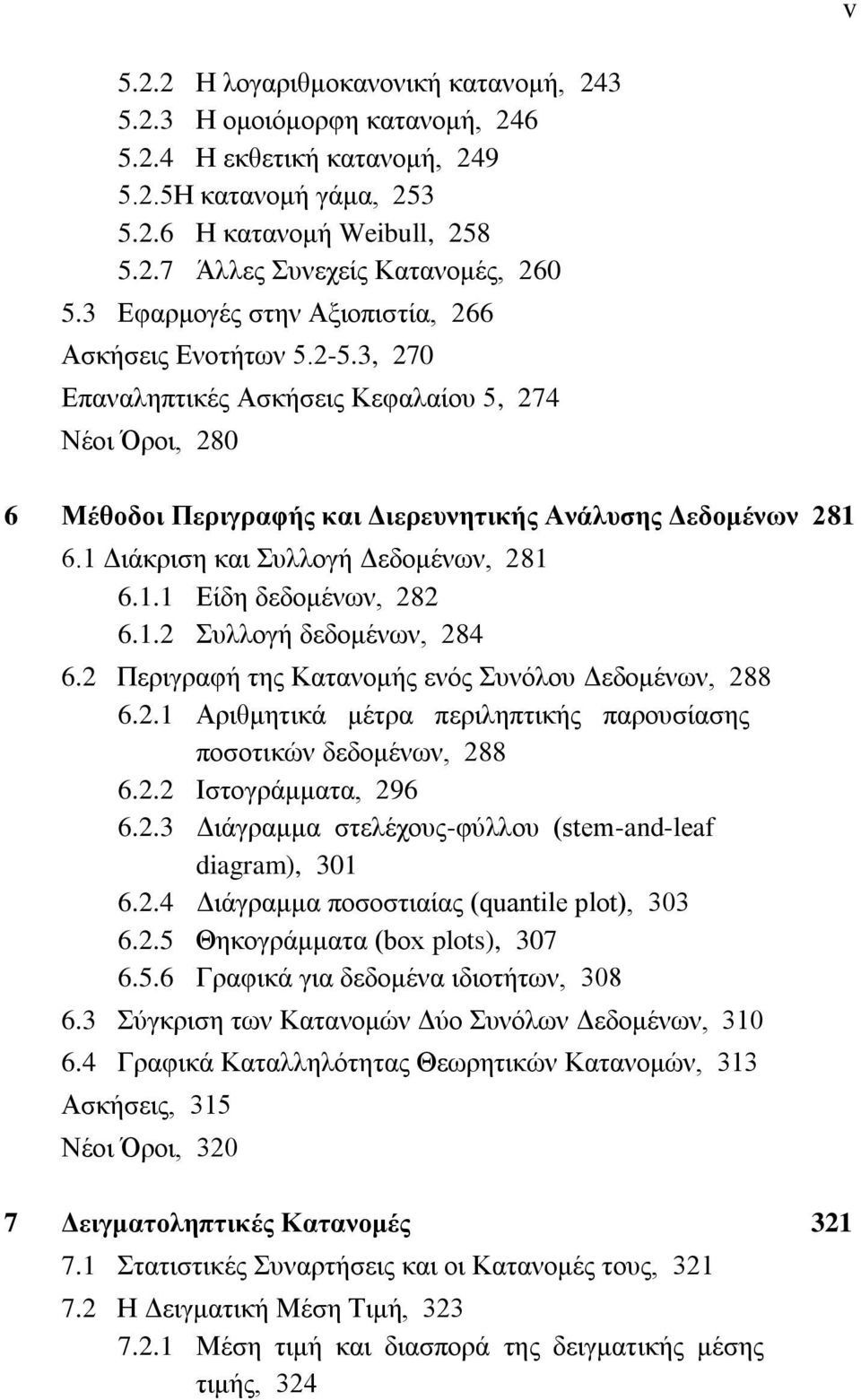 v

5.2.2 Η λογαριθμοκανονική κατανομή, 243
5.2.3 Η ομοιόμορφη κατανομή, 246
5.2.4 Η εκθετική κατανομή, 249
5.2.5Η κατανομή γάμα, 253
5.2.6 Η κατανομή Weibull, 258
5.2.7 Άλλες Συνεχείς Κατανομές, 260
5.3 Εφαρμογές στην Αξιοπιστία, 266
Ασκήσεις Ενοτήτων 5.2-5.3, 270
Επαναληπτικές Ασκήσεις Κεφαλαίου 5, 274
Νέοι Όροι, 280

6 Μέθοδοι Περιγραφής και Διερευνητικής Ανάλυσης Δεδομένων 281
6.1 Διάκριση και Συλλογή Δεδομένων, 281
6.1.1 Είδη δεδομένων, 282
6.1.2 Συλλογή δεδομένων, 284
6.2 Περιγραφή της Κατανομής ενός Συνόλου Δεδομένων, 288
6.2.1 Αριθμητικά μέτρα περιληπτικής παρουσίασης ποσοτικών δεδομένων, 288
6.2.2 Ιστογράμματα, 296
6.2.3 Διάγραμμα στελέχους-φύλλου (stem-and-leaf diagram), 301
6.2.4 Διάγραμμα ποσοστιαίας (quantile plot), 303
6.2.5 Θηκογράμματα (box plots), 307
6.5.6 Γραφικά για δεδομένα ιδιοτήτων, 308
6.3 Σύγκριση των Κατανομών Δύο Συνόλων Δεδομένων, 310
6.4 Γραφικά Καταλληλότητας Θεωρητικών Κατανομών, 313
Ασκήσεις, 315
Νέοι Όροι, 320

7 Δειγματοληπτικές Κατανομές 321
7.1 Στατιστικές Συναρτήσεις και οι Κατανομές τους, 321
7.2 Η Δειγματική Μέση Τιμή, 323
7.2.1 Μέση τιμή και διασπορά της δειγματικής μέσης τιμής, 324